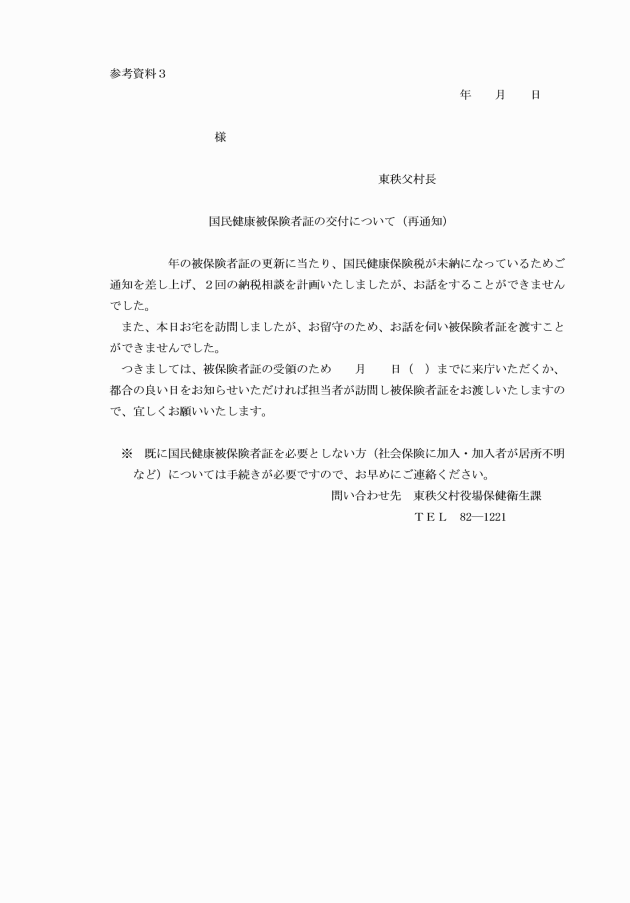 参考資料３

年　　月　　日

様

東秩父村長

国民健康被保険者証の交付について（再通知）

年の被保険者証の更新に当たり、国民健康保険税が未納になっているためご通知を差し上げ、２回の納税相談を計画いたしましたが、お話をすることができませんでした。

また、本日お宅を訪問しましたが、お留守のため、お話を伺い被保険者証を渡すことができませんでした。

つきましては、被保険者証の受領のため　　月　　日（　）までに来庁いただくか、都合の良い日をお知らせいただければ担当者が訪問し被保険者証をお渡しいたしますので、宜しくお願いいたします。

※　既に国民健康被保険者証を必要としない方（社会保険に加入・加入者が居所不明など）については手続きが必要ですので、お早めにご連絡ください。

問い合わせ先　東秩父村役場保健衛生課

ＴＥＬ　82―1221